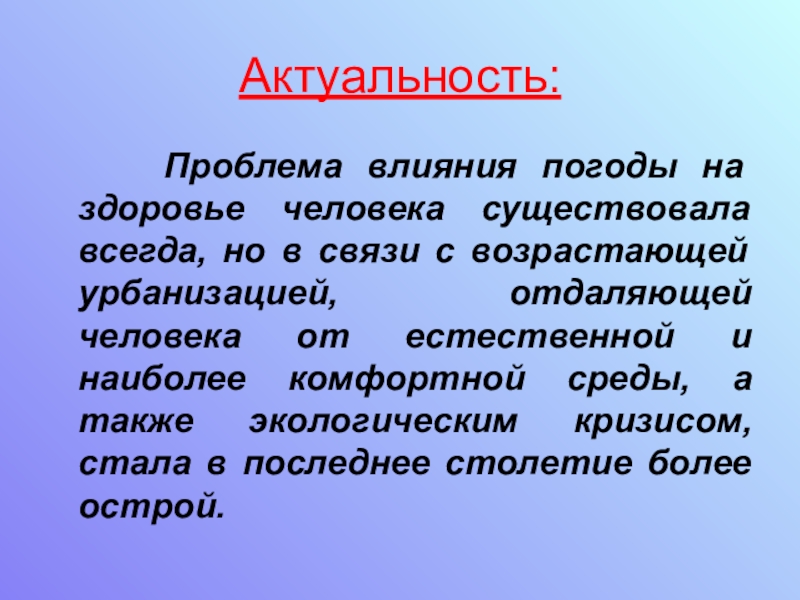 Актуальность:

Проблема влияния погоды на здоровье человека существовала всегда, но в связи с возрастающей урбанизацией, отдаляющей человека от естественной и наиболее комфортной среды, а также экологическим кризисом, стала в последнее столетие более острой.